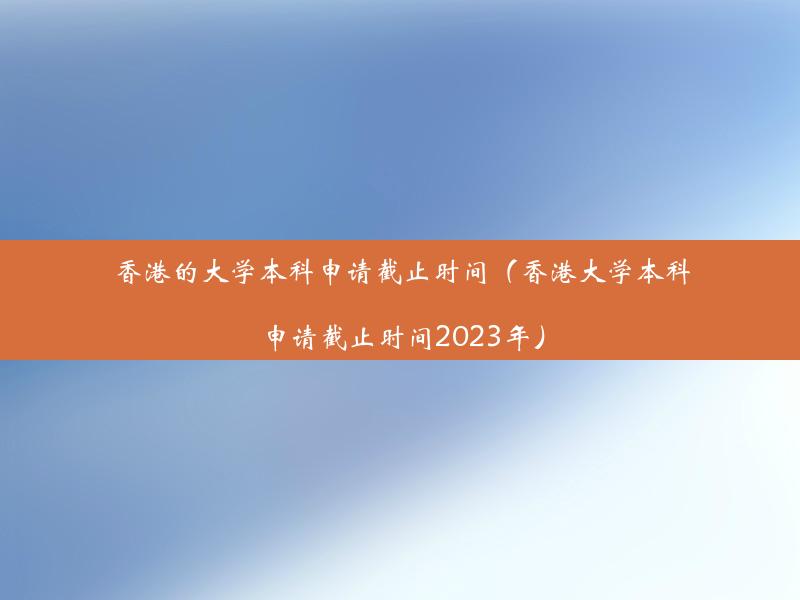 香港的大学本科申请截止时间（香港大学本科申请截止时间2023年）